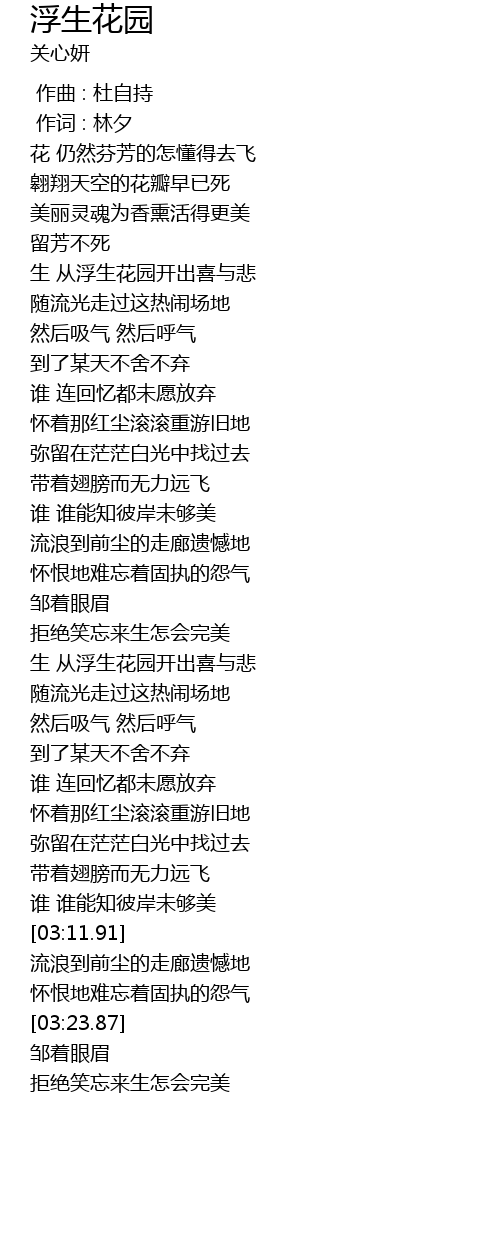 浮生花园
关心妍

作曲 : 杜自持
作词 : 林夕
花 仍然芬芳的怎懂得去飞
翱翔天空的花瓣早已死
美丽灵魂为香熏活得更美
留芳不死
生 从浮生花园开出喜与悲
随流光走过这热闹场地
然后吸气 然后呼气
到了某天不舍不弃
谁 连回忆都未愿放弃
怀着那红尘滚滚重游旧地
弥留在茫茫白光中找过去
带着翅膀而无力远飞
谁 谁能知彼岸未够美
流浪到前尘的走廊遗憾地
怀恨地难忘着固执的怨气
邹着眼眉
拒绝笑忘来生怎会完美
生 从浮生花园开出喜与悲
随流光走过这热闹场地
然后吸气 然后呼气
到了某天不舍不弃
谁 连回忆都未愿放弃
怀着那红尘滚滚重游旧地
弥留在茫茫白光中找过去
带着翅膀而无力远飞
谁 谁能知彼岸未够美
[03:11.91]
流浪到前尘的走廊遗憾地
怀恨地难忘着固执的怨气
[03:23.87]
邹着眼眉
拒绝笑忘来生怎会完美